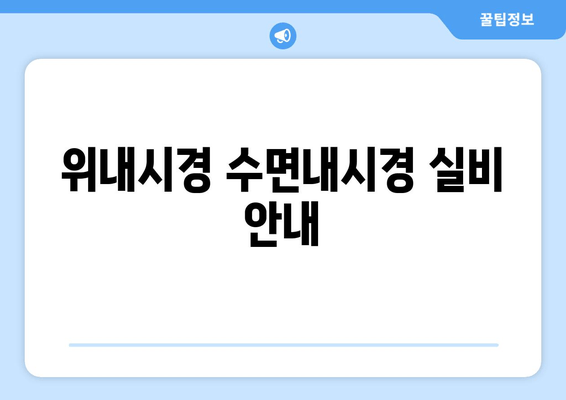 꿀팁정보

위내시경 수면내시경 실비 안내